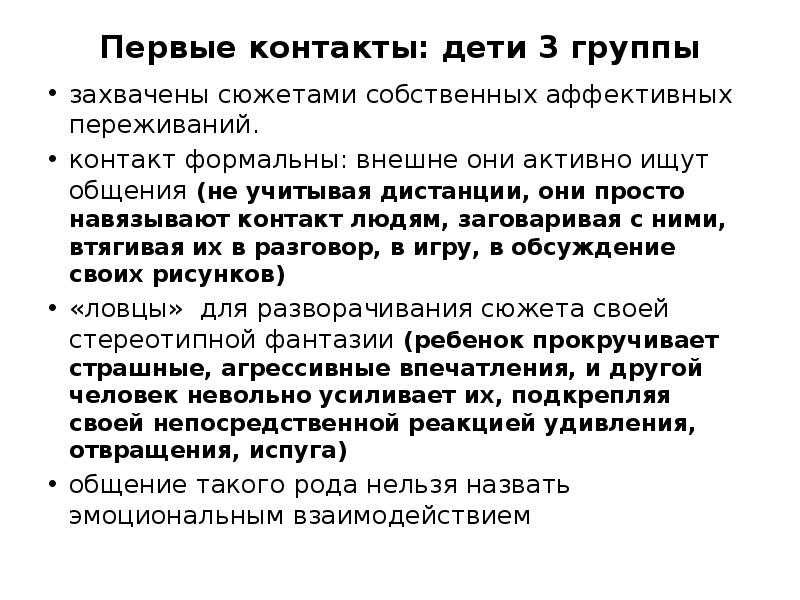 Первые контакты: дети 3 группы

• захвачены сюжетами собственных аффективных переживаний.

• контакт формальны: внешне они активно ищут общения (не учитывая дистанции, они просто навязывают контакт людям, заговаривая с ними, втягивая их в разговор, в игру, в обсуждение своих рисунков)

• «ловцы» для разворачивания сюжета своей стереотипной фантазии (ребенок прокручивает страшные, агрессивные впечатления, и другой человек невольно усиливает их, подкрепляя своей непосредственной реакцией удивления, отвращения, испуга)

• общение такого рода нельзя назвать эмоциональным взаимодействием